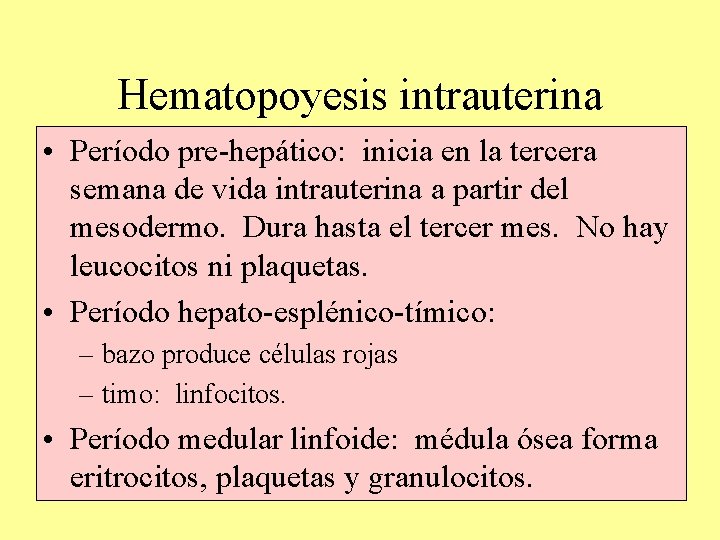 Hematopoyesis intrauterina

• Período pre-hepático: inicia en la tercera semana de vida intrauterina a partir del mesodermo. Dura hasta el tercer mes. No hay leucocitos ni plaquetas.

• Período hepato-esplénico-tímico:
– bazo produce células rojas
– timo: linfocitos.

• Período medular linfoide: médula ósea forma eritrocitos, plaquetas y granulocitos.